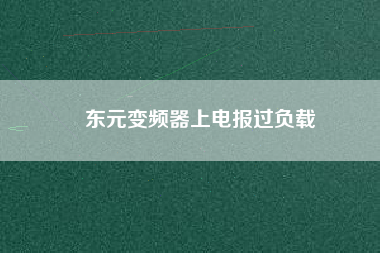 东元变频器上电报过负载